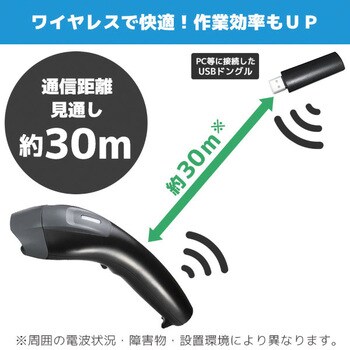 ワイヤレスで快適！作業効率もＵＰ

通信距離
見通し
約30m

PC等に接続した
USBドングル

約30m※

※周囲の電波状況・障害物・設置環境により異なります。